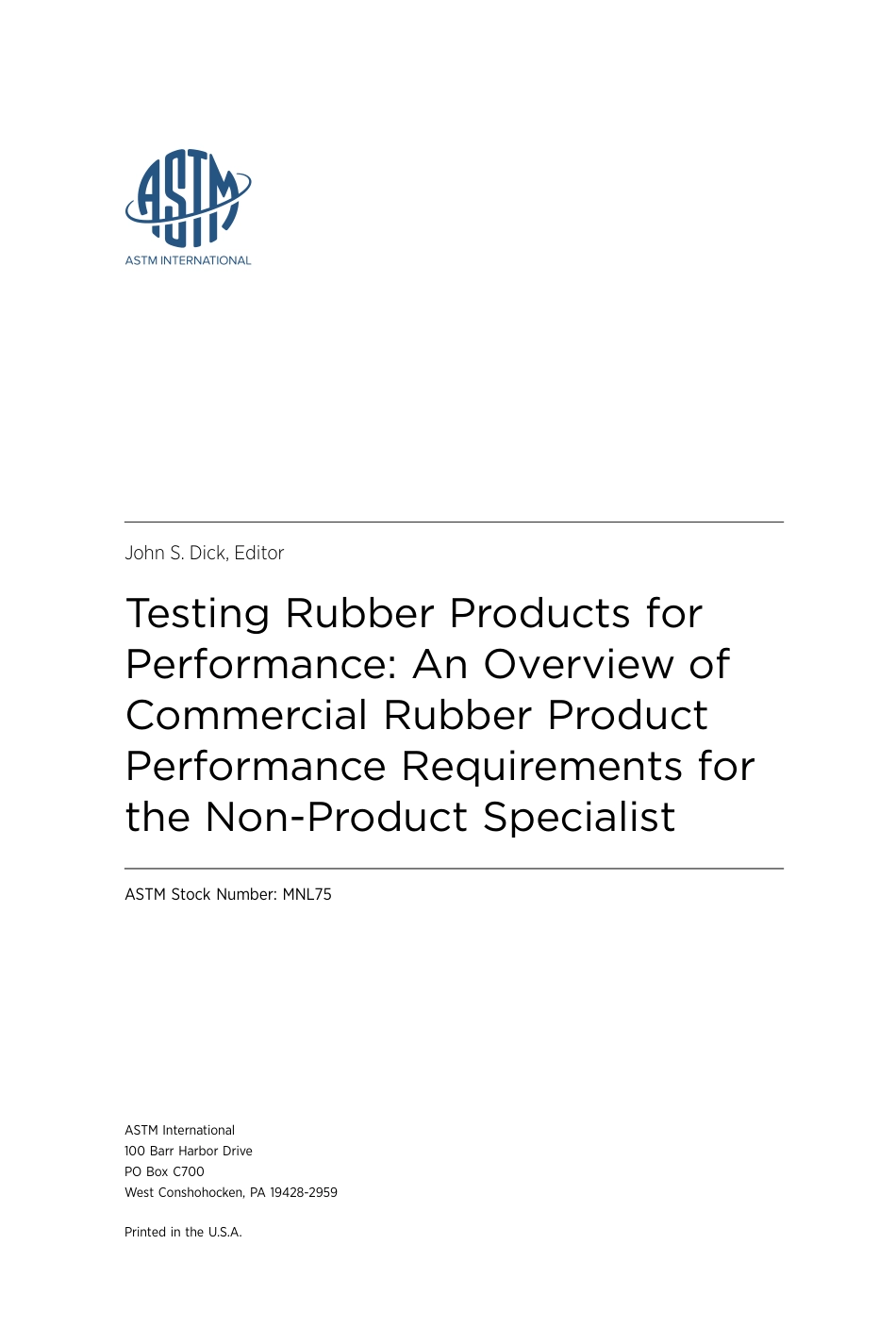 ASTM

ASTM INTERNATIONAL

John S. Dick, Editor

Testing Rubber Products for Performance: An Overview of Commercial Rubber Product Performance Requirements for the Non-Product Specialist

ASTM Stock Number: MNL75

ASTM International
100 Barr Harbor Drive
PO Box C700
West Conshohocken, PA 19428-2959

Printed in the U.S.A.